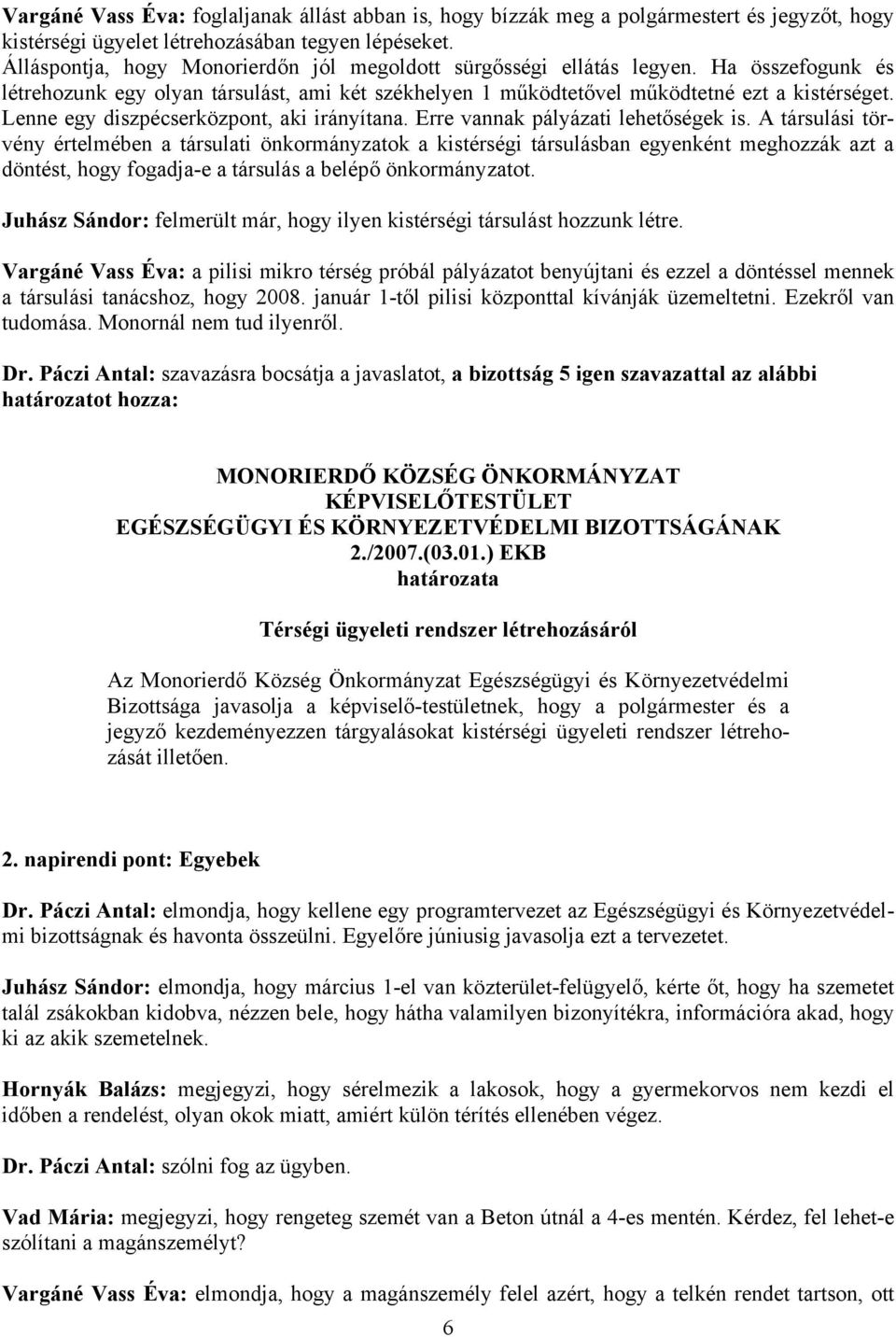 Vargáné Vass Éva: foglaljanak állást abban is, hogy bízzák meg a polgármestert és jegyzőt, hogy kistérségi ügyelet létrehozásában tegyen lépéseket.
Álláspontja, hogy Monorierdőn jól megoldott sürgősségi ellátás legyen. Ha összefogunk és létrehozunk egy olyan társulást, ami két székhelyen 1 működtetővel működtetné ezt a kistérséget. Lenne egy diszpécserközpont, aki irányítana. Erre vannak pályázati lehetőségek is. A társulási törvény értelmében a társulati önkormányzatok a kistérségi társulásban egyenként meghozzák azt a döntést, hogy fogadja-e a társulás a belépő önkormányzatot.

Juhász Sándor: felmerült már, hogy ilyen kistérségi társulást hozzunk létre.

Vargáné Vass Éva: a pilisi mikro térség próbál pályázatot benyújtani és ezzel a döntéssel mennek a társulási tanácshoz, hogy 2008. január 1-től pilisi központtal kívánják üzemeltetni. Ezekről van tudomása. Monornál nem tud ilyenről.

Dr. Páczi Antal: szavazásra bocsátja a javaslatot, a bizottság 5 igen szavazattal az alábbi határozatot hozza:

MONORIERDŐ KÖZSÉG ÖNKORMÁNYZAT
KÉPVISELŐTESTÜLET
EGÉSZSÉGÜGYI ÉS KÖRNYEZETVÉDELMI BIZOTTSÁGÁNAK
2./2007.(03.01.) EKB
határozata

Térségi ügyeleti rendszer létrehozásáról

Az Monorierdő Község Önkormányzat Egészségügyi és Környezetvédelmi Bizottsága javasolja a képviselő-testületnek, hogy a polgármester és a jegyző kezdeményezzen tárgyalásokat kistérségi ügyeleti rendszer létrehozását illetően.

2. napirendi pont: Egyebek

Dr. Páczi Antal: elmondja, hogy kellene egy programtervezet az Egészségügyi és Környezetvédelmi bizottságnak és havonta összeülni. Egyelőre júniusig javasolja ezt a tervezetet.

Juhász Sándor: elmondja, hogy március 1-el van közterület-felügyelő, kérte őt, hogy ha szemetet talál zsákokban kidobva, nézzen bele, hogy hátha valamilyen bizonyítékra, információra akad, hogy ki az akik szemetelnek.

Hornyák Balázs: megjegyzi, hogy sérelmezik a lakosok, hogy a gyermekorvos nem kezdi el időben a rendelést, olyan okok miatt, amiért külön térítés ellenében végez.

Dr. Páczi Antal: szólni fog az ügyben.

Vad Mária: megjegyzi, hogy rengeteg szemét van a Beton útnál a 4-es mentén. Kérdez, fel lehet-e szólítani a magánszemélyt?

Vargáné Vass Éva: elmondja, hogy a magánszemély felel azért, hogy a telkén rendet tartson, ott

6